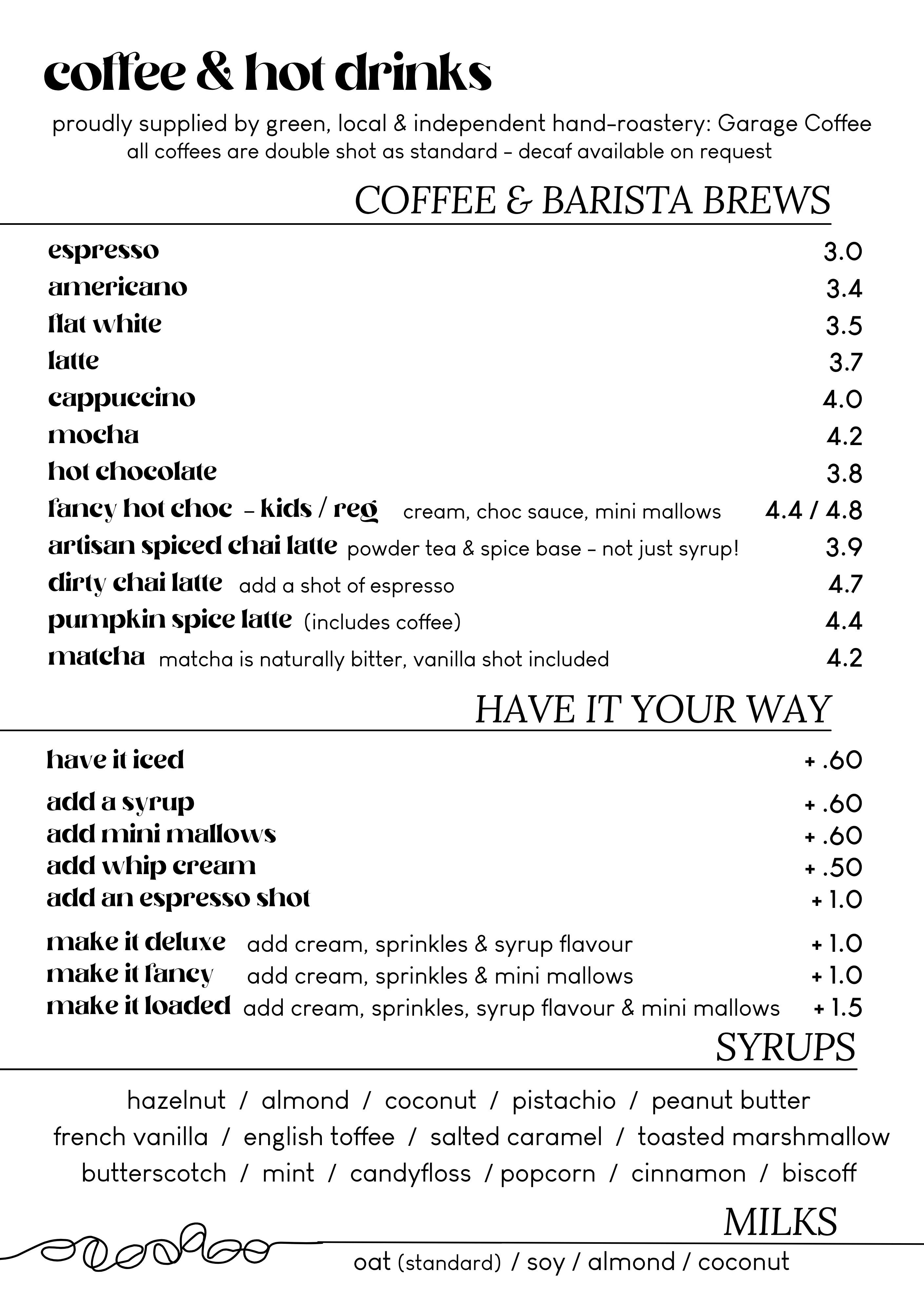 coffee & hot drinks

proudly supplied by green, local & independent hand-roastery: Garage Coffee
all coffees are double shot as standard - decaf available on request

COFFEE & BARISTA BREWS

espresso 3.0
americano 3.4
flat white 3.5
latte 3.7
cappuccino 4.0
mocha 4.2
hot chocolate 3.8
fancy hot choc - kids / reg cream, choc sauce, mini mallows 4.4 / 4.8
artisan spiced chai latte powder tea & spice base - not just syrup! 3.9
dirty chai latte add a shot of espresso 4.7
pumpkin spice latte (includes coffee) 4.4
matcha matcha is naturally bitter, vanilla shot included 4.2

HAVE IT YOUR WAY

have it iced + .60

add a syrup + .60
add mini mallows + .60
add whip cream + .50
add an espresso shot + 1.0

make it deluxe add cream, sprinkles & syrup flavour + 1.0
make it fancy add cream, sprinkles & mini mallows + 1.0
make it loaded add cream, sprinkles, syrup flavour & mini mallows + 1.5

SYRUPS

hazelnut / almond / coconut / pistachio / peanut butter
french vanilla / english toffee / salted caramel / toasted marshmallow
butterscotch / mint / candyfloss / popcorn / cinnamon / biscoff

MILKS

oat (standard) / soy / almond / coconut